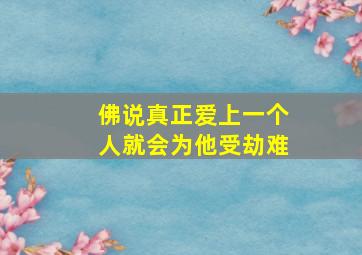 佛说真正爱上一个人就会为他受劫难